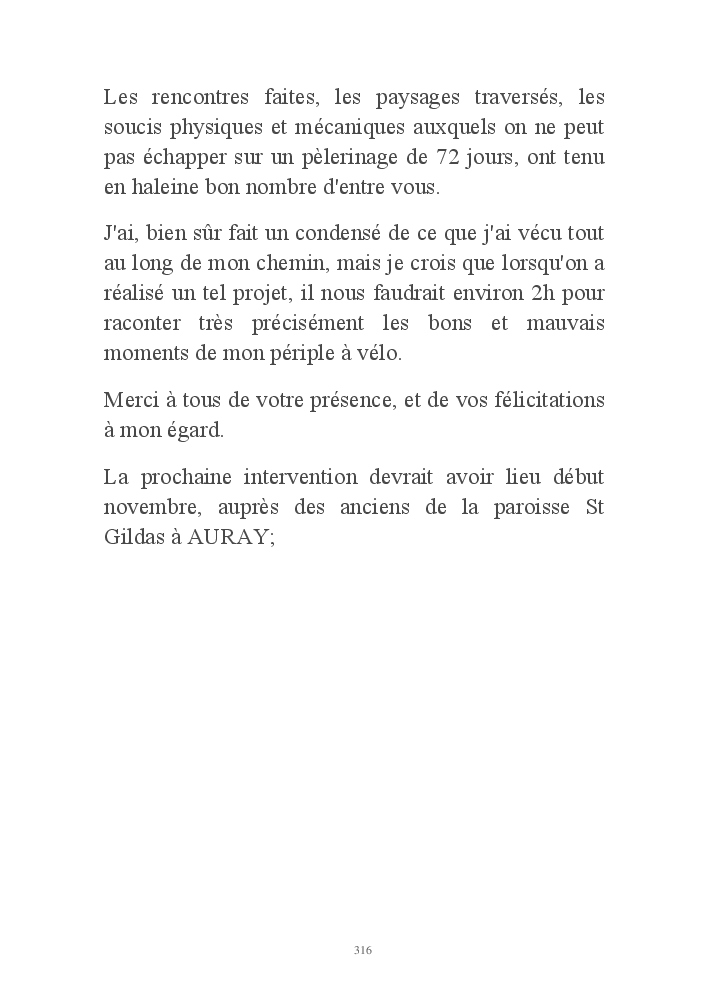 Les rencontres faites, les paysages traversés, les soucis physiques et mécaniques auxquels on ne peut pas échapper sur un pèlerinage de 72 jours, ont tenu en haleine bon nombre d'entre vous.

J'ai, bien sûr fait un condensé de ce que j'ai vécu tout au long de mon chemin, mais je crois que lorsqu'on a réalisé un tel projet, il nous faudrait environ 2h pour raconter très précisément les bons et mauvais moments de mon périple à vélo.

Merci à tous de votre présence, et de vos félicitations à mon égard.

La prochaine intervention devrait avoir lieu début novembre, auprès des anciens de la paroisse St Gildas à AURAY;

316